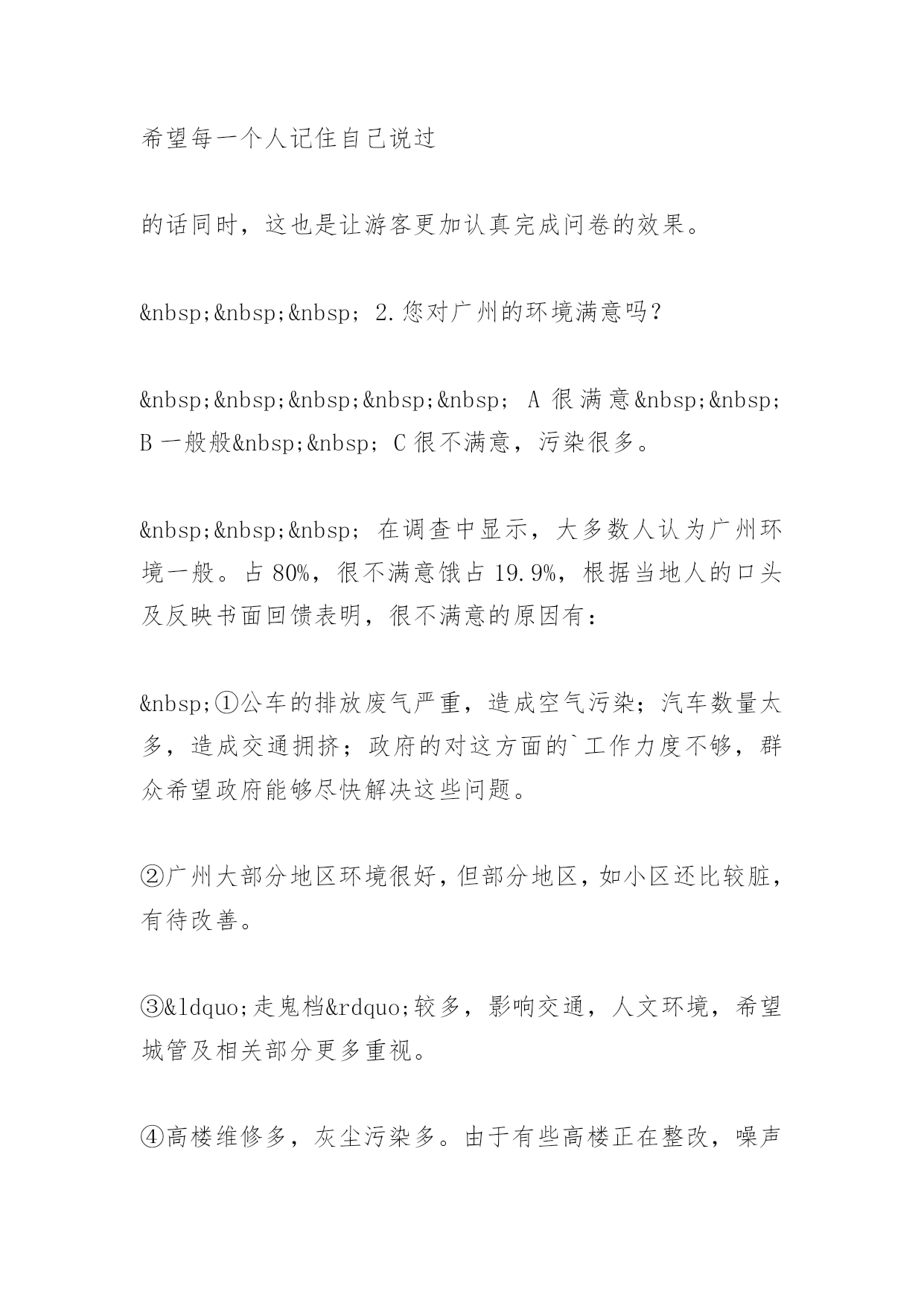 希望每一个人记住自己说过

的话同时，这也是让游客更加认真完成问卷的效果。

&nbsp;&nbsp;&nbsp; 2.您对广州的环境满意吗？

&nbsp;&nbsp;&nbsp;&nbsp;&nbsp; A 很满意&nbsp;&nbsp; B 一般般&nbsp;&nbsp; C 很不满意，污染很多。

&nbsp;&nbsp;&nbsp; 在调查中显示，大多数人认为广州环境一般。占 80%，很不满意饿占 19.9%，根据当地人的口头及反映书面回馈表明，很不满意的原因有：

&nbsp;①公车的排放废气严重，造成空气污染；汽车数量太多，造成交通拥挤；政府的对这方面的`工作力度不够，群众希望政府能够尽快解决这些问题。

②广州大部分地区环境很好，但部分地区，如小区还比较脏，有待改善。

③&ldquo;走鬼档&rdquo;较多，影响交通，人文环境，希望城管及相关部分更多重视。

④高楼维修多，灰尘污染多。由于有些高楼正在整改，噪声